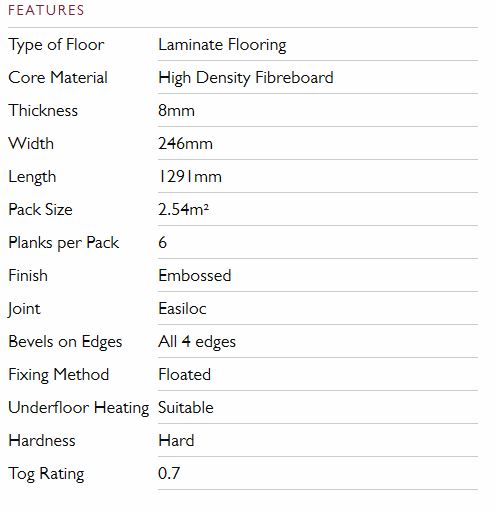 FEATURES

| | |
|---|---|
| Type of Floor | Laminate Flooring |
| Core Material | High Density Fibreboard |
| Thickness | 8mm |
| Width | 246mm |
| Length | 1291mm |
| Pack Size | 2.54m² |
| Planks per Pack | 6 |
| Finish | Embossed |
| Joint | Easiloc |
| Bevels on Edges | All 4 edges |
| Fixing Method | Floated |
| Underfloor Heating | Suitable |
| Hardness | Hard |
| Tog Rating | 0.7 |